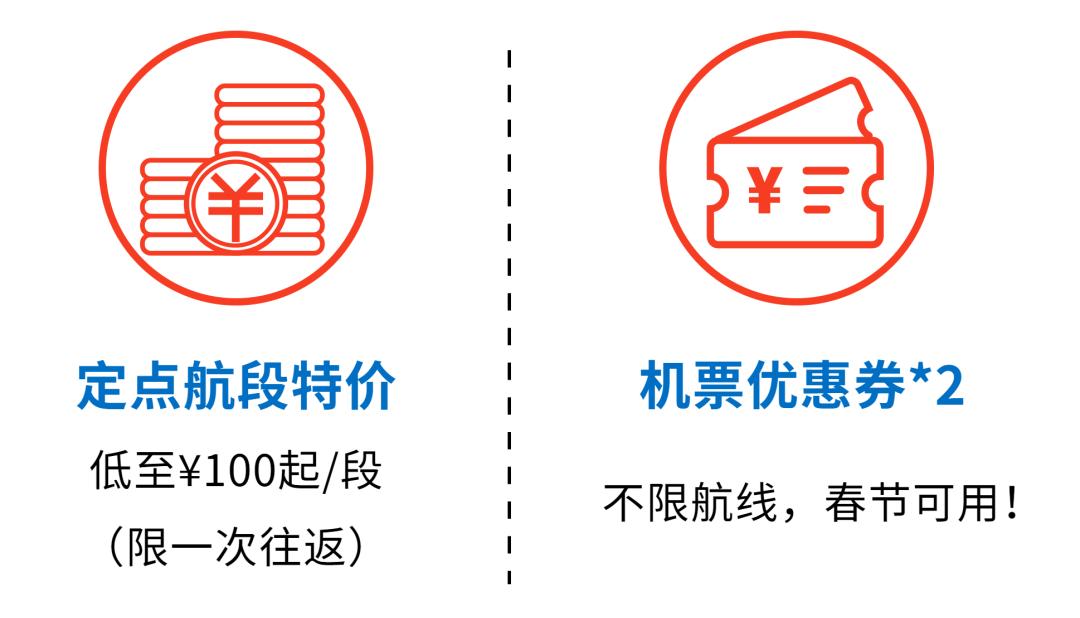 ¥

定点航段特价

低至¥100起/段

（限一次往返）

¥

机票优惠券*2

不限航线，春节可用！